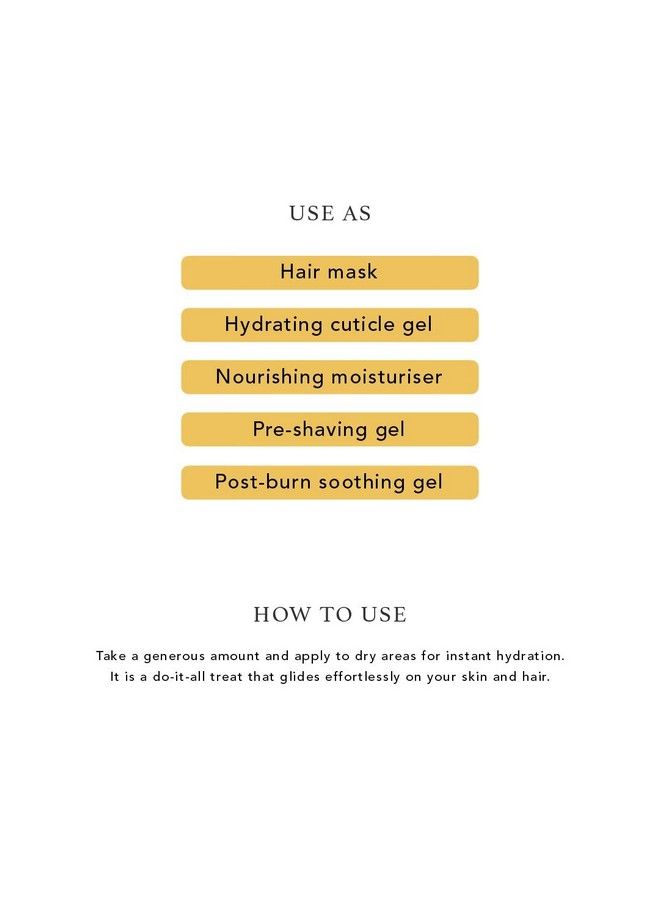 USE AS

Hair mask

Hydrating cuticle gel

Nourishing moisturiser

Pre-shaving gel

Post-burn soothing gel

HOW TO USE

Take a generous amount and apply to dry areas for instant hydration. It is a do-it-all treat that glides effortlessly on your skin and hair.